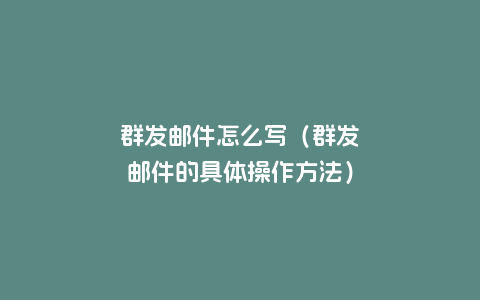 群发邮件怎么写（群发邮件的具体操作方法）